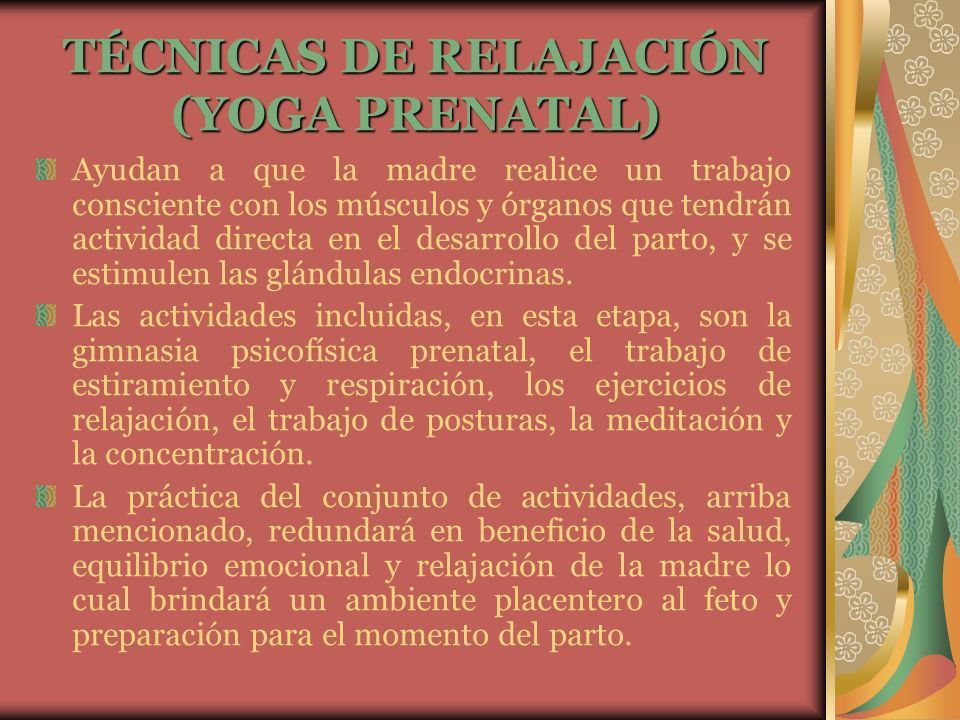 TÉCNICAS DE RELAJACIÓN (YOGA PRENATAL)

Ayudan a que la madre realice un trabajo consciente con los músculos y órganos que tendrán actividad directa en el desarrollo del parto, y se estimulen las glándulas endocrinas.

Las actividades incluidas, en esta etapa, son la gimnasia psicofísica prenatal, el trabajo de estiramiento y respiración, los ejercicios de relajación, el trabajo de posturas, la meditación y la concentración.

La práctica del conjunto de actividades, arriba mencionado, redundará en beneficio de la salud, equilibrio emocional y relajación de la madre lo cual brindará un ambiente placentero al feto y preparación para el momento del parto.